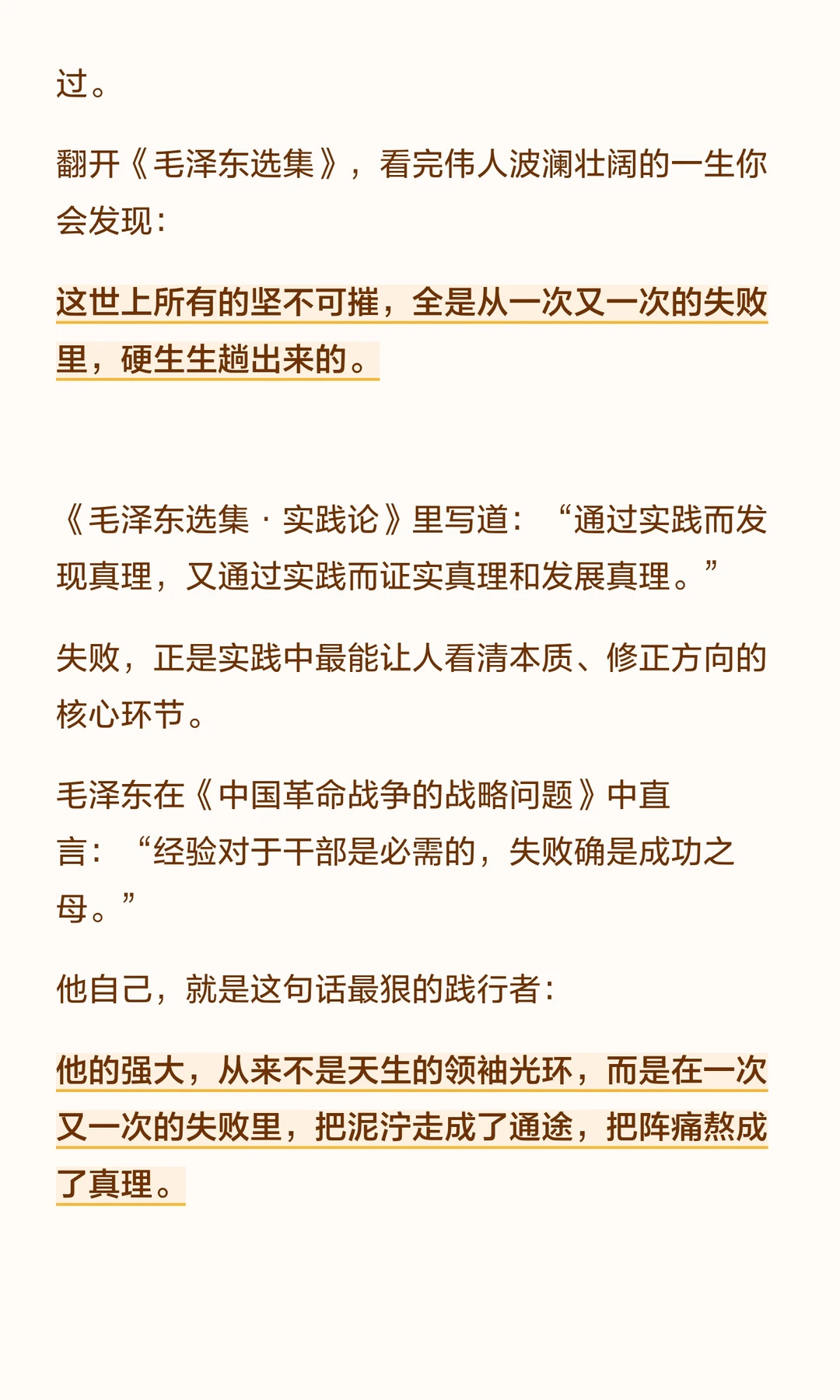 过。

翻开《毛泽东选集》，看完伟人波澜壮阔的一生你会发现：

这世上所有的坚不可摧，全是从一次又一次的失败里，硬生生趟出来的。

《毛泽东选集 · 实践论》里写道：“通过实践而发现真理，又通过实践而证实真理和发展真理。”

失败，正是实践中最能让人看清本质、修正方向的核心环节。

毛泽东在《中国革命战争的战略问题》中直言：“经验对于干部是必需的，失败确是成功之母。”

他自己，就是这句话最狠的践行者：

他的强大，从来不是天生的领袖光环，而是在一次又一次的失败里，把泥泞走成了通途，把阵痛熬成了真理。